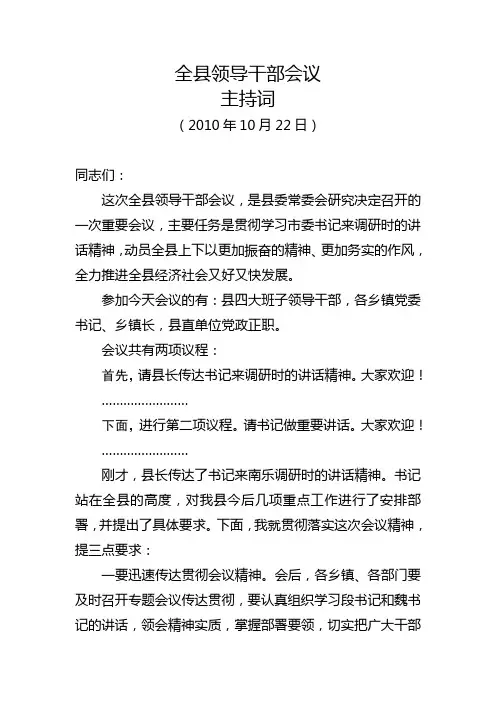 全县领导干部会议
主持词
（2010年10月22日）

同志们：

这次全县领导干部会议，是县委常委会研究决定召开的一次重要会议，主要任务是贯彻学习市委书记来调研时的讲话精神，动员全县上下以更加振奋的精神、更加务实的作风，全力推进全县经济社会又好又快发展。

参加今天会议的有：县四大班子领导干部，各乡镇党委书记、乡镇长，县直单位党政正职。

会议共有两项议程：

首先，请县长传达书记来调研时的讲话精神。大家欢迎！

……………………

下面，进行第二项议程。请书记做重要讲话。大家欢迎！

……………………

刚才，县长传达了书记来南乐调研时的讲话精神。书记站在全县的高度，对我县今后几项重点工作进行了安排部署，并提出了具体要求。下面，我就贯彻落实这次会议精神，提三点要求：

一要迅速传达贯彻会议精神。会后，各乡镇、各部门要及时召开专题会议传达贯彻，要认真组织学习段书记和魏书记的讲话，领会精神实质，掌握部署要领，切实把广大干部